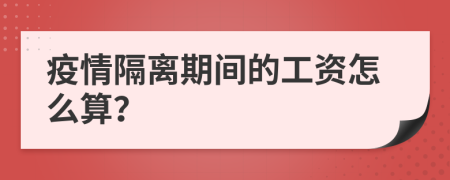 疫情隔离期间的工资怎么算?